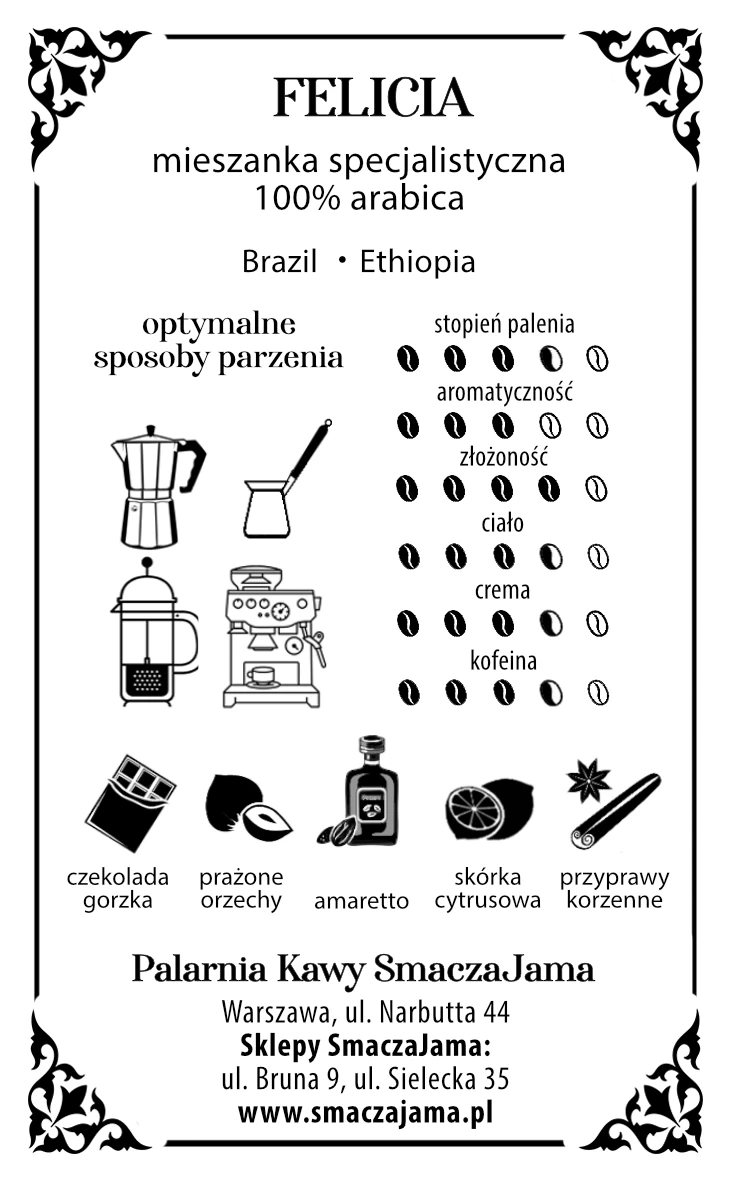 FELICIA

mieszanka specjalistyczna
100% arabica

Brazil • Ethiopia

optymalne
sposoby parzenia

stopień palenia

aromatyczność

złożoność

ciało

crema

kofeina

czekolada
gorzka

prażone
orzechy

amaretto

skórka
cytrusowa

przyprawy
korzenne

Palarnia Kawy SmaczaJama

Warszawa, ul. Narbutta 44
Sklepy SmaczaJama:
ul. Bruna 9, ul. Sielecka 35
www.smaczajama.pl